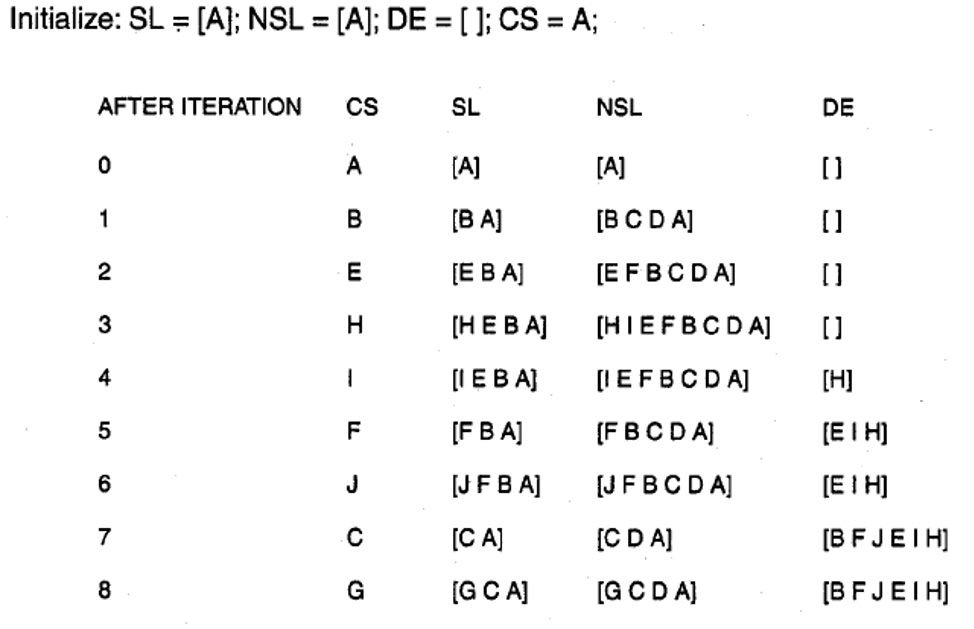 Initialize: SL = [A]; NSL = [A]; DE = [ ]; CS = A;

| AFTER ITERATION | CS | SL | NSL | DE |
|---|---|---|---|---|
| 0 | A | [A] | [A] | [ ] |
| 1 | B | [B A] | [B C D A] | [ ] |
| 2 | E | [E B A] | [E F B C D A] | [ ] |
| 3 | H | [H E B A] | [H I E F B C D A] | [ ] |
| 4 | I | [I E B A] | [I E F B C D A] | [H] |
| 5 | F | [F B A] | [F B C D A] | [E I H] |
| 6 | J | [J F B A] | [J F B C D A] | [E I H] |
| 7 | C | [C A] | [C D A] | [B F J E I H] |
| 8 | G | [G C A] | [G C D A] | [B F J E I H] |